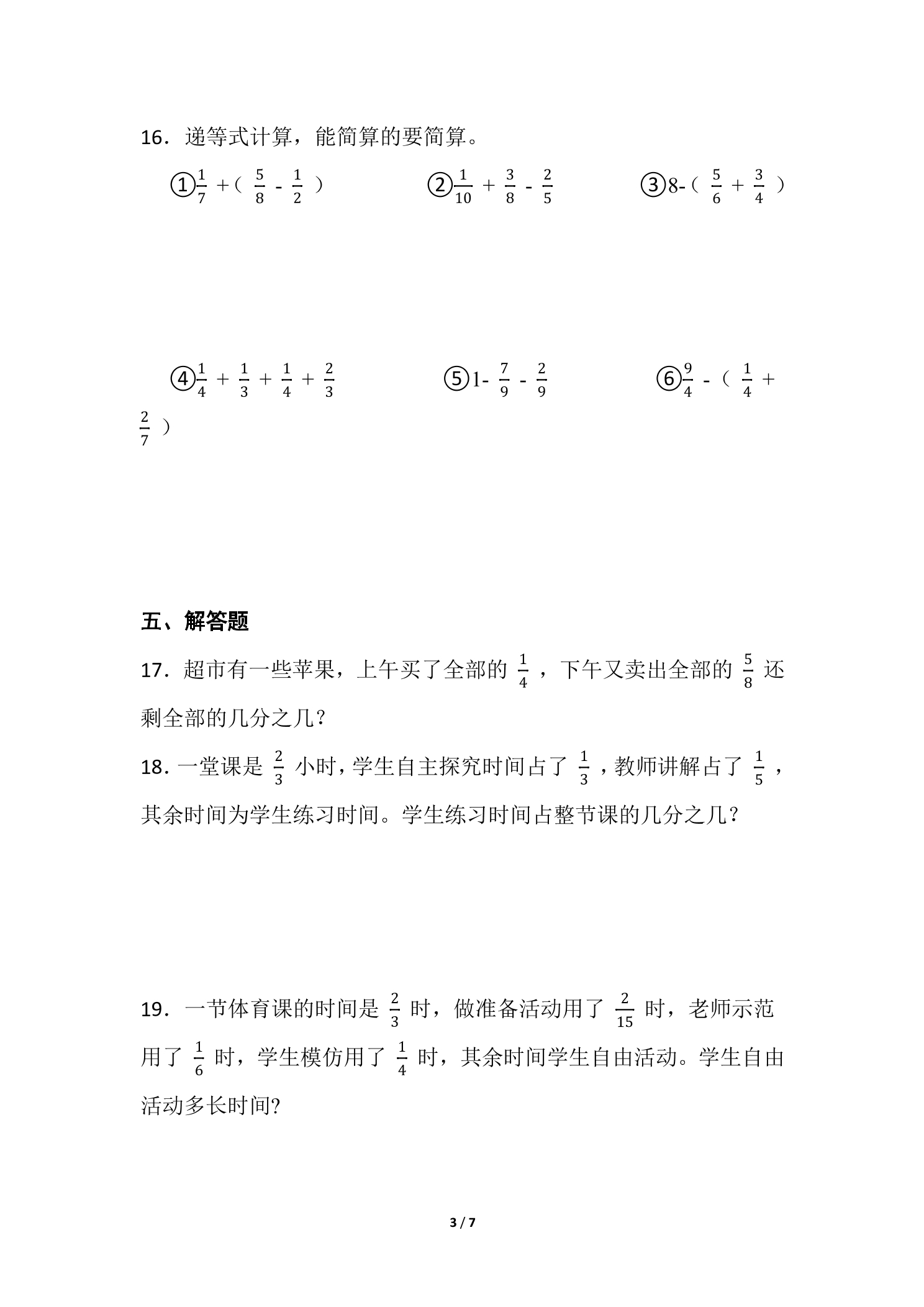 16．递等式计算，能简算的要简算。

①$\frac{1}{7}+(\frac{5}{8}-\frac{1}{2})$ ②$\frac{1}{10}+\frac{3}{8}-\frac{2}{5}$ ③$8-(\frac{5}{6}+\frac{3}{4})$

④$\frac{1}{4}+\frac{1}{3}+\frac{1}{4}+\frac{2}{3}$ ⑤$1-\frac{7}{9}-\frac{2}{9}$ ⑥$\frac{9}{4}-(\frac{1}{4}+\frac{2}{7})$

五、解答题

17．超市有一些苹果，上午买了全部的$\frac{1}{4}$，下午又卖出全部的$\frac{5}{8}$还剩全部的几分之几？

18．一堂课是$\frac{2}{3}$小时，学生自主探究时间占了$\frac{1}{3}$，教师讲解占了$\frac{1}{5}$，其余时间为学生练习时间。学生练习时间占整节课的几分之几？

19．一节体育课的时间是$\frac{2}{3}$时，做准备活动用了$\frac{2}{15}$时，老师示范用了$\frac{1}{6}$时，学生模仿用了$\frac{1}{4}$时，其余时间学生自由活动。学生自由活动多长时间?

3 / 7